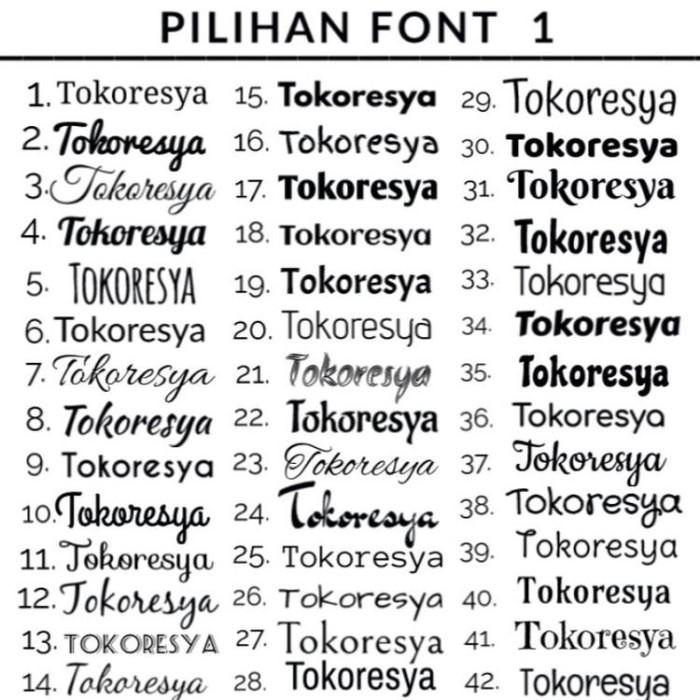 PILIHAN FONT 1

1. Tokoresya
2. Tokoresya
3. Tokoresya
4. Tokoresya
5. TOKORESYA
6. Tokoresya
7. Tokoresya
8. Tokoresya
9. Tokoresya
10. Tokoresya
11. Tokoresya
12. Tokoresya
13. TOKORESYA
14. Tokoresya

15. Tokoresya
16. Tokoresya
17. Tokoresya
18. Tokoresya
19. Tokoresya
20. Tokoresya
21. Tokoresya
22. Tokoresya
23. Tokoresya
24. Tokoresya
25. Tokoresya
26. Tokoresya
27. Tokoresya
28. Tokoresya

29. Tokoresya
30. Tokoresya
31. Tokoresya
32. Tokoresya
33. Tokoresya
34. Tokoresya
35. Tokoresya
36. Tokoresya
37. Tokoresya
38. Tokoresya
39. Tokoresya
40. Tokoresya
41. Tokoresya
42. Tokoresya